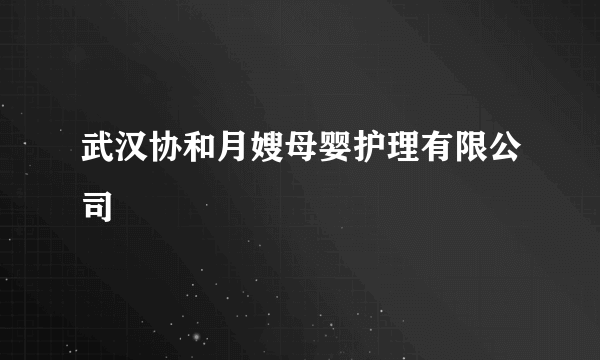 武汉协和月嫂母婴护理有限公司